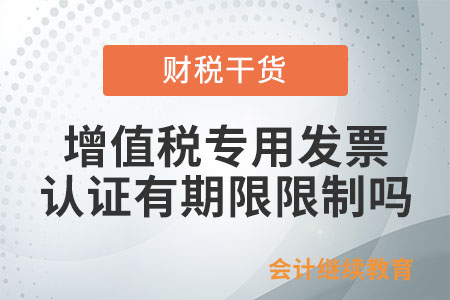 财税干货

增值税专用发票认证有期限限制吗

会计继续教育